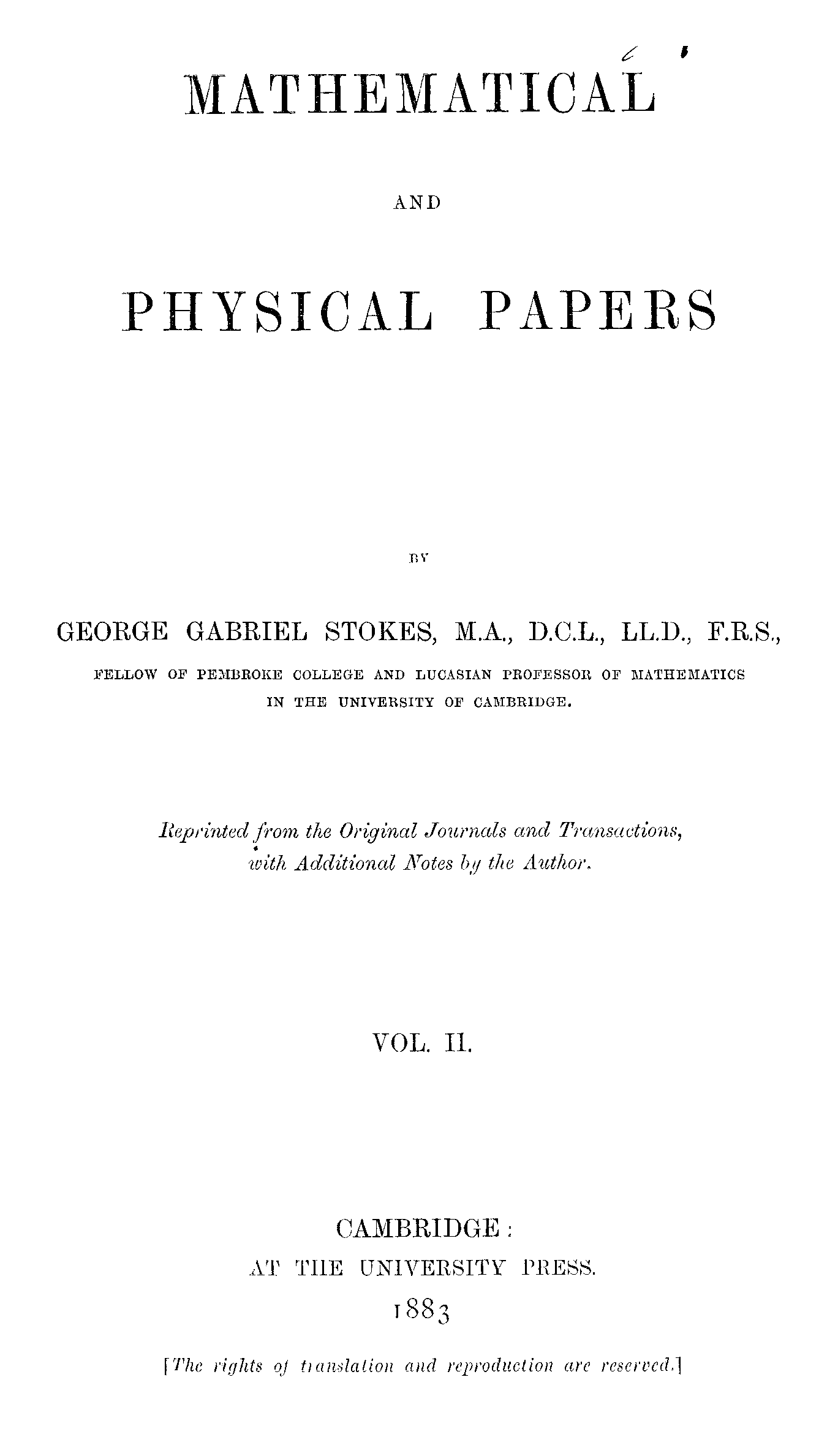 MATHEMATICAL

AND

PHYSICAL PAPERS

BY

GEORGE GABRIEL STOKES, M.A., D.C.L., LL.D., F.R.S.,

FELLOW OF PEMBROKE COLLEGE AND LUCASIAN PROFESSOR OF MATHEMATICS IN THE UNIVERSITY OF CAMBRIDGE.

Reprinted from the Original Journals and Transactions, with Additional Notes by the Author.

VOL. II.

CAMBRIDGE:
AT THE UNIVERSITY PRESS.
1883

[The rights of translation and reproduction are reserved.]